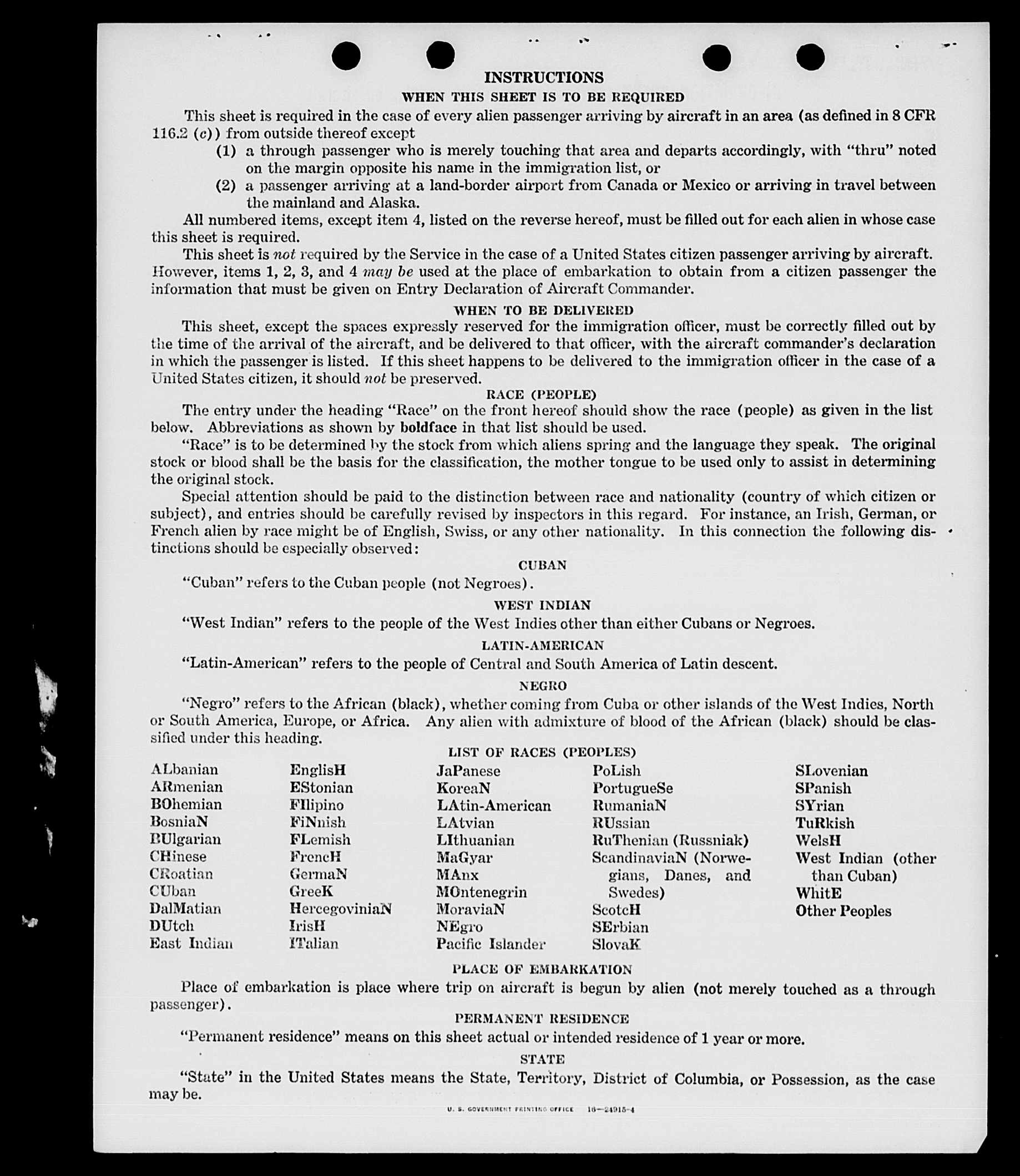 INSTRUCTIONS

WHEN THIS SHEET IS TO BE REQUIRED

This sheet is required in the case of every alien passenger arriving by aircraft in an area (as defined in 8 CFR 116.2 (c)) from outside thereof except

(1) a through passenger who is merely touching that area and departs accordingly, with "thru" noted on the margin opposite his name in the immigration list, or

(2) a passenger arriving at a land-border airport from Canada or Mexico or arriving in travel between the mainland and Alaska.

All numbered items, except item 4, listed on the reverse hereof, must be filled out for each alien in whose case this sheet is required.

This sheet is not required by the Service in the case of a United States citizen passenger arriving by aircraft. However, items 1, 2, 3, and 4 may be used at the place of embarkation to obtain from a citizen passenger the information that must be given on Entry Declaration of Aircraft Commander.

WHEN TO BE DELIVERED

This sheet, except the spaces expressly reserved for the immigration officer, must be correctly filled out by the time of the arrival of the aircraft, and be delivered to that officer, with the aircraft commander's declaration in which the passenger is listed. If this sheet happens to be delivered to the immigration officer in the case of a United States citizen, it should not be preserved.

RACE (PEOPLE)

The entry under the heading "Race" on the front hereof should show the race (people) as given in the list below. Abbreviations as shown by boldface in that list should be used.

"Race" is to be determined by the stock from which aliens spring and the language they speak. The original stock or blood shall be the basis for the classification, the mother tongue to be used only to assist in determining the original stock.

Special attention should be paid to the distinction between race and nationality (country of which citizen or subject), and entries should be carefully revised by inspectors in this regard. For instance, an Irish, German, or French alien by race might be of English, Swiss, or any other nationality. In this connection the following distinctions should be especially observed:

CUBAN

"Cuban" refers to the Cuban people (not Negroes).

WEST INDIAN

"West Indian" refers to the people of the West Indies other than either Cubans or Negroes.

LATIN-AMERICAN

"Latin-American" refers to the people of Central and South America of Latin descent.

NEGRO

"Negro" refers to the African (black), whether coming from Cuba or other islands of the West Indies, North or South America, Europe, or Africa. Any alien with admixture of blood of the African (black) should be classified under this heading.

LIST OF RACES (PEOPLES)

ALbanian
ARmenian
BOhemian
BosniaN
BUlgarian
CHinese
CRoatian
CUban
DalMatian
DUtch
East Indian

EnglisH
EStonian
FIlipino
FiNnish
FLemish
FrencH
GermaN
GreeK
HercegoviniaN
IrisH
ITalian

JaPanese
KoreaN
LAtin-American
LAtvian
LIthuanian
MaGyar
MAnx
MOntenegrin
MoraviaN
NEgro
Pacific Islander

PoLish
PortugueSe
RumaniaN
RUssian
RuThenian (Russniak)
ScandinaviaN (Norwegians, Danes, and Swedes)
ScotcH
SErbian
SlovaK

SLovenian
SPanish
SYrian
TuRkish
WelsH
West Indian (other than Cuban)
WhitE
Other Peoples

PLACE OF EMBARKATION

Place of embarkation is place where trip on aircraft is begun by alien (not merely touched as a through passenger).

PERMANENT RESIDENCE

"Permanent residence" means on this sheet actual or intended residence of 1 year or more.

STATE

"State" in the United States means the State, Territory, District of Columbia, or Possession, as the case may be.

U. S. GOVERNMENT PRINTING OFFICE 16—24915-4